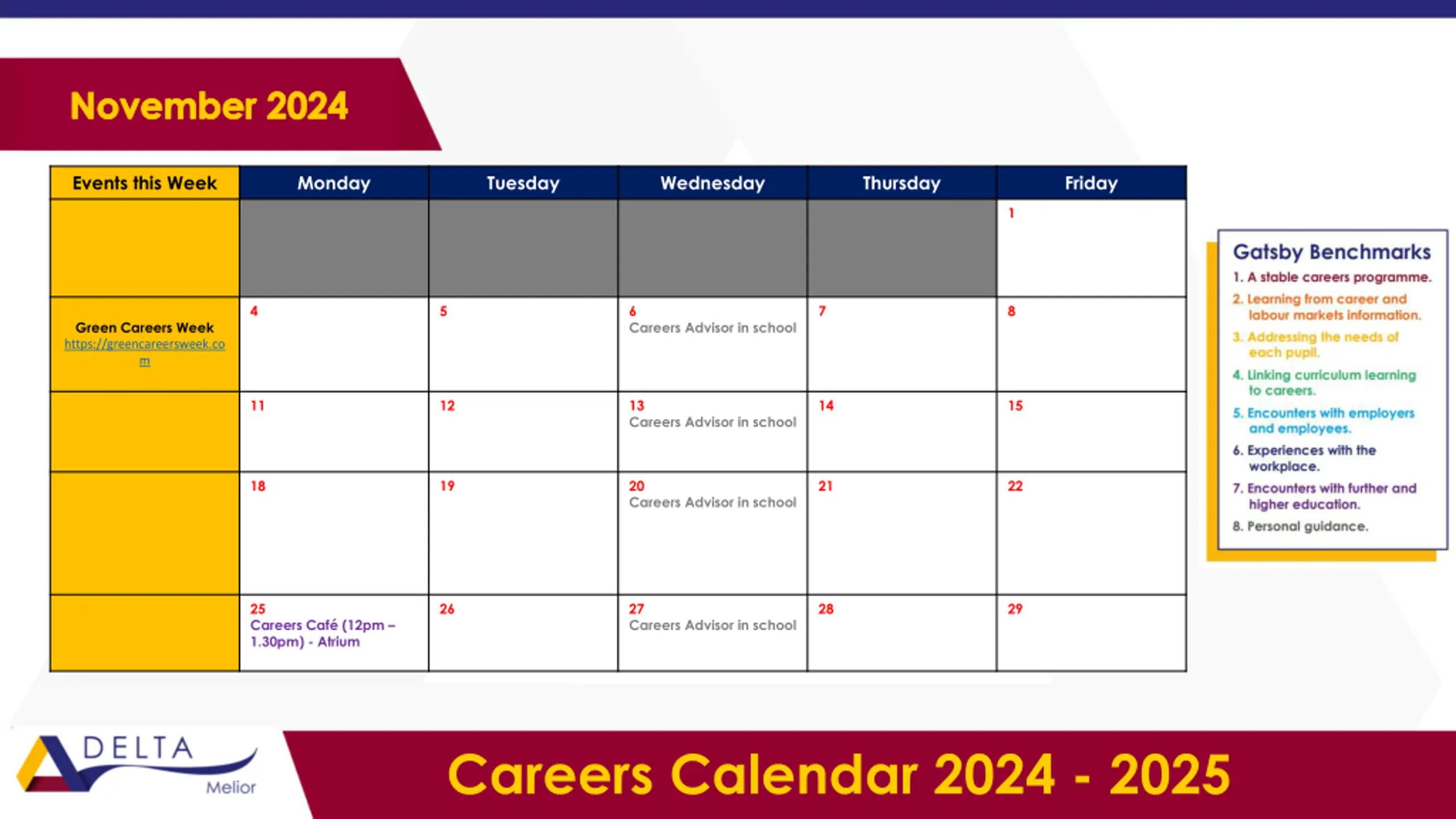 November 2024

| Events this Week | Monday | Tuesday | Wednesday | Thursday | Friday |
|---|---|---|---|---|---|
| | | | | | 1 |
| Green Careers Week https://greencareersweek.com | 4 | 5 | 6 Careers Advisor in school | 7 | 8 |
| | 11 | 12 | 13 Careers Advisor in school | 14 | 15 |
| | 18 | 19 | 20 Careers Advisor in school | 21 | 22 |
| | 25 Careers Café (12pm – 1.30pm) - Atrium | 26 | 27 Careers Advisor in school | 28 | 29 |

Gatsby Benchmarks
1. A stable careers programme.
2. Learning from career and labour markets information.
3. Addressing the needs of each pupil.
4. Linking curriculum learning to careers.
5. Encounters with employers and employees.
6. Experiences with the workplace.
7. Encounters with further and higher education.
8. Personal guidance.

DELTA
Melior

Careers Calendar 2024 - 2025